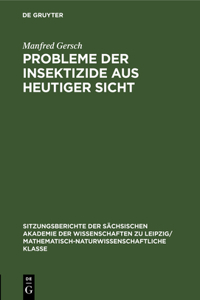 DE GRUYTER

Manfred Gersch

PROBLEME DER INSEKTIZIDE AUS HEUTIGER SICHT

SITZUNGSBERICHTE DER SÄCHSISCHEN AKADEMIE DER WISSENSCHAFTEN ZU LEIPZIG/ MATHEMATISCH-NATURWISSENSCHAFTLICHE KLASSE

DE G